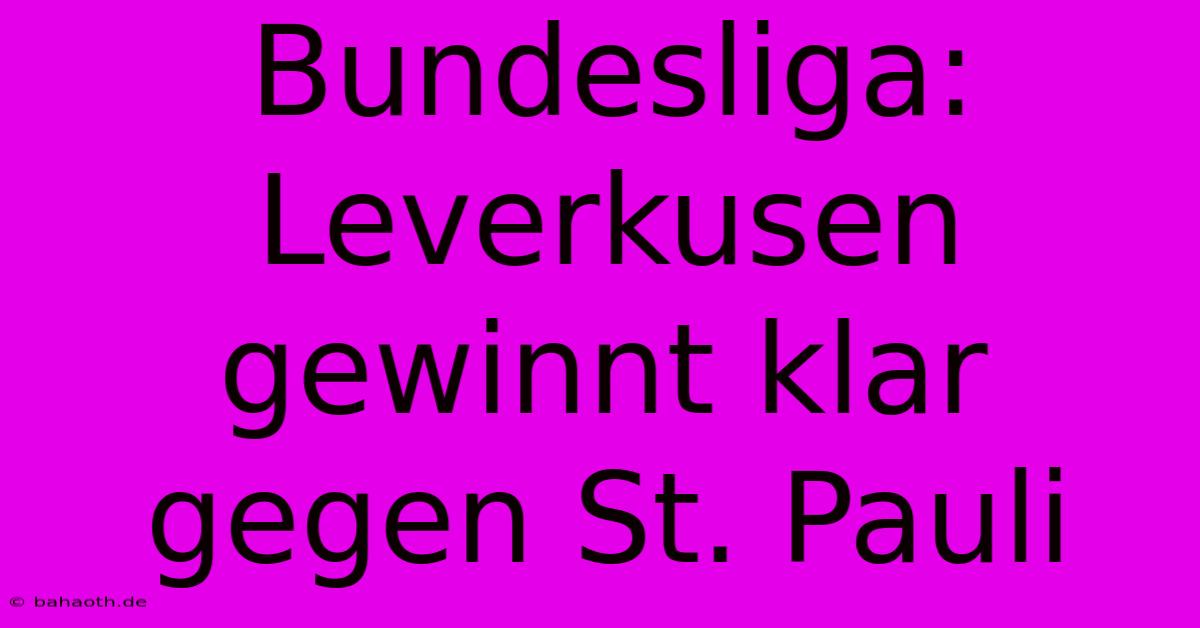 Bundesliga: Leverkusen gewinnt klar gegen St. Pauli

© bahaoth.de